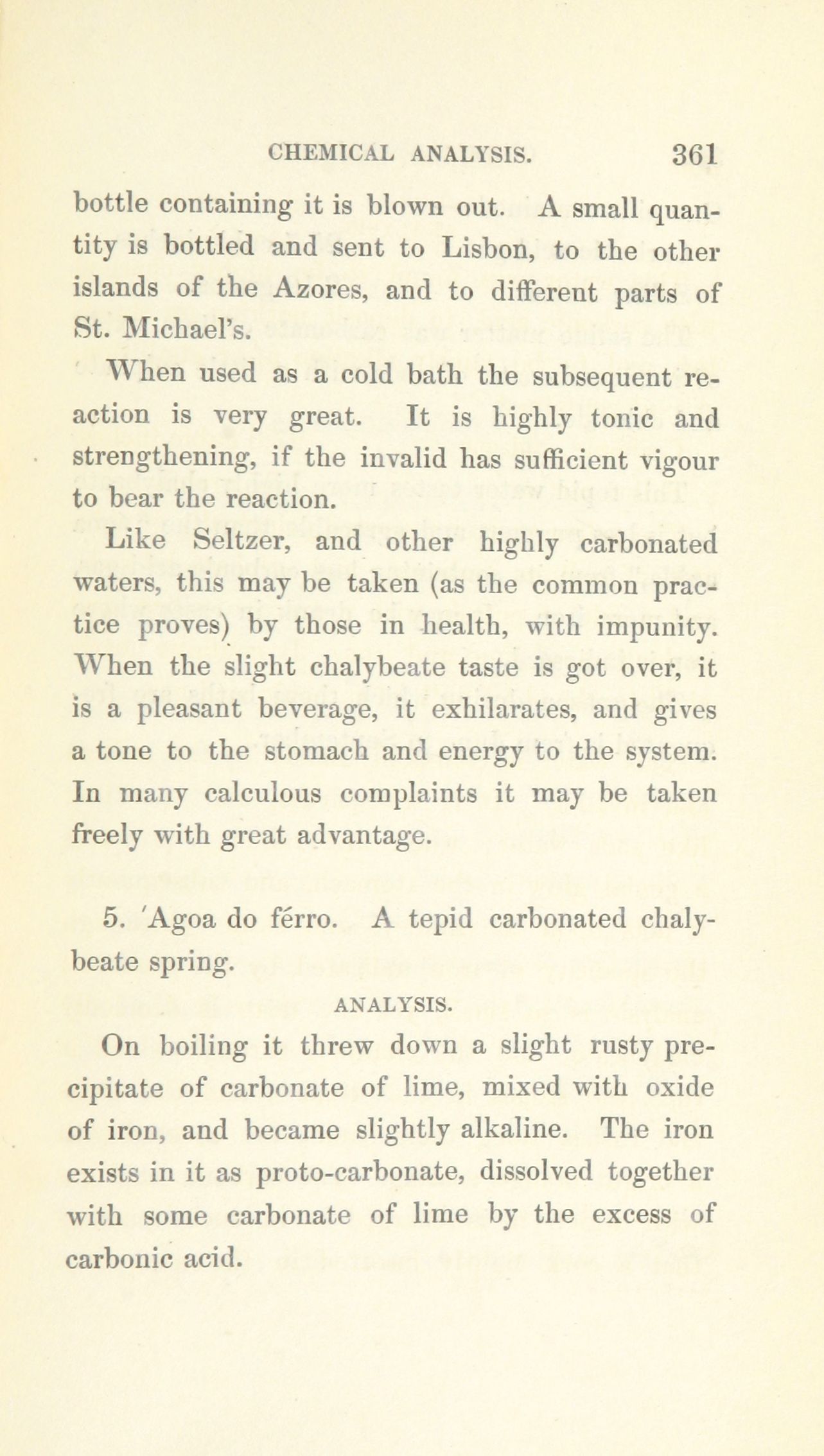 CHEMICAL ANALYSIS. 361

bottle containing it is blown out. A small quantity is bottled and sent to Lisbon, to the other islands of the Azores, and to different parts of St. Michael's.

When used as a cold bath the subsequent reaction is very great. It is highly tonic and strengthening, if the invalid has sufficient vigour to bear the reaction.

Like Seltzer, and other highly carbonated waters, this may be taken (as the common practice proves) by those in health, with impunity. When the slight chalybeate taste is got over, it is a pleasant beverage, it exhilarates, and gives a tone to the stomach and energy to the system. In many calculous complaints it may be taken freely with great advantage.

5. 'Agoa do férro. A tepid carbonated chalybeate spring.

ANALYSIS.

On boiling it threw down a slight rusty precipitate of carbonate of lime, mixed with oxide of iron, and became slightly alkaline. The iron exists in it as proto-carbonate, dissolved together with some carbonate of lime by the excess of carbonic acid.